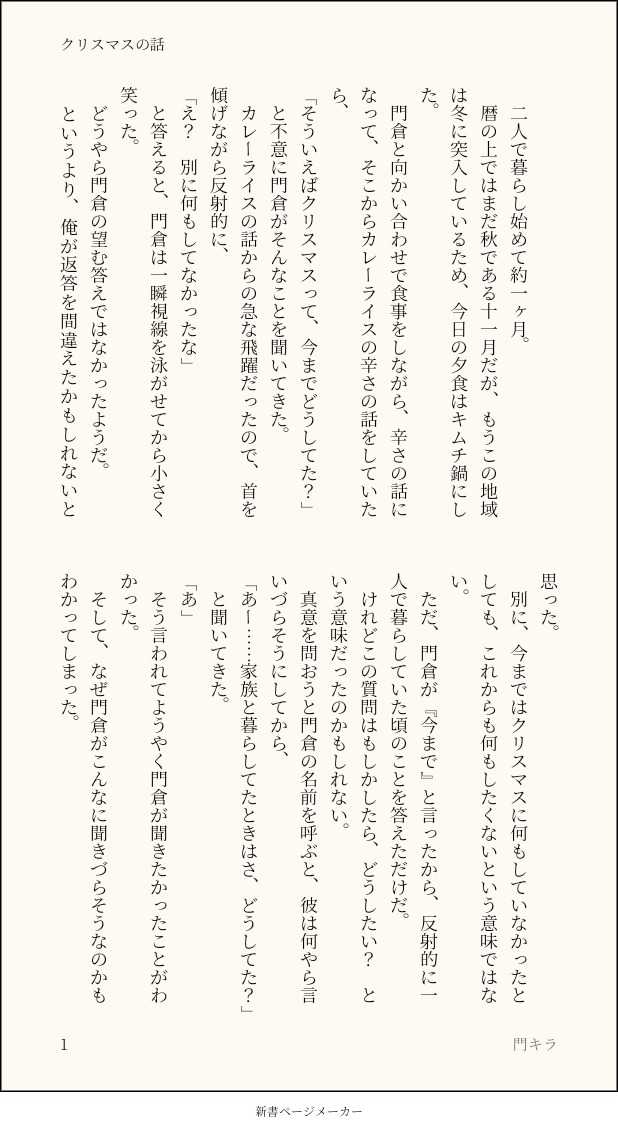 クリスマスの話

二人で暮らし始めて約一ヶ月。

暦の上ではまだ秋である十一月だが、もうこの地域は冬に突入しているため、今日の夕食はキムチ鍋にした。

門倉と向かい合わせで食事をしながら、辛さの話になって、そこからカレーライスの辛さの話をしていたら、

「そういえばクリスマスって、今までどうしてた？」

と不意に門倉がそんなことを聞いてきた。

カレーライスの話からの急な飛躍だったので、首を傾げながら反射的に、

「え？　別に何もしてなかったな」

と答えると、門倉は一瞬視線を泳がせてから小さく笑った。

どうやら門倉の望む答えではなかったようだ。

というより、俺が返答を間違えたかもしれないと思った。

別に、今まではクリスマスに何もしていなかったとしても、これからも何もしたくないという意味ではない。

ただ、門倉が『今まで』と言ったから、反射的に一人で暮らしていた頃のことを答えただけだ。

けれどこの質問はもしかしたら、どうしたい？　という意味だったのかもしれない。

真意を問おうと門倉の名前を呼ぶと、彼は何やら言いづらそうにしてから、

「あー……家族と暮らしてたときはさ、どうしてた？」

と聞いてきた。

「あ」

そう言われてようやく門倉が聞きたかったことがわかった。

そして、なぜ門倉がこんなに聞きづらそうなのかもわかってしまった。

1

門キラ

新書ページメーカー